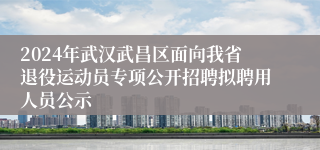 2024年武汉武昌区面向我省退役运动员专项公开招聘拟聘用人员公示